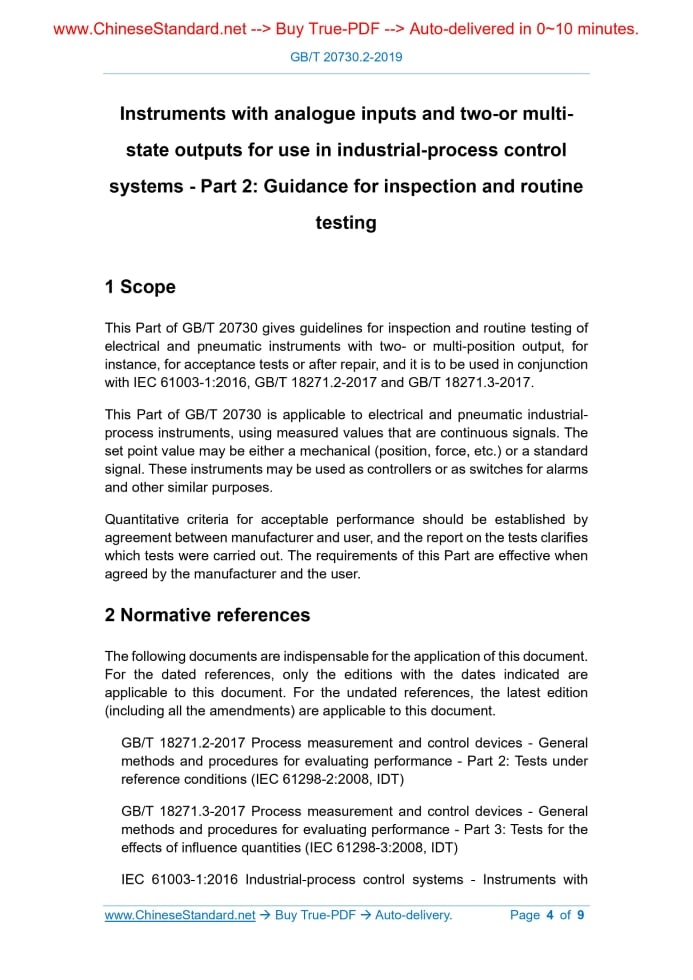 www.ChineseStandard.net --> Buy True-PDF --> Auto-delivered in 0~10 minutes.

GB/T 20730.2-2019

Instruments with analogue inputs and two-or multi-state outputs for use in industrial-process control systems - Part 2: Guidance for inspection and routine testing

1 Scope

This Part of GB/T 20730 gives guidelines for inspection and routine testing of electrical and pneumatic instruments with two- or multi-position output, for instance, for acceptance tests or after repair, and it is to be used in conjunction with IEC 61003-1:2016, GB/T 18271.2-2017 and GB/T 18271.3-2017.

This Part of GB/T 20730 is applicable to electrical and pneumatic industrial-process instruments, using measured values that are continuous signals. The set point value may be either a mechanical (position, force, etc.) or a standard signal. These instruments may be used as controllers or as switches for alarms and other similar purposes.

Quantitative criteria for acceptable performance should be established by agreement between manufacturer and user, and the report on the tests clarifies which tests were carried out. The requirements of this Part are effective when agreed by the manufacturer and the user.

2 Normative references

The following documents are indispensable for the application of this document. For the dated references, only the editions with the dates indicated are applicable to this document. For the undated references, the latest edition (including all the amendments) are applicable to this document.

GB/T 18271.2-2017 Process measurement and control devices - General methods and procedures for evaluating performance - Part 2: Tests under reference conditions (IEC 61298-2:2008, IDT)

GB/T 18271.3-2017 Process measurement and control devices - General methods and procedures for evaluating performance - Part 3: Tests for the effects of influence quantities (IEC 61298-3:2008, IDT)

IEC 61003-1:2016 Industrial-process control systems - Instruments with

www.ChineseStandard.net → Buy True-PDF → Auto-delivery. Page 4 of 9